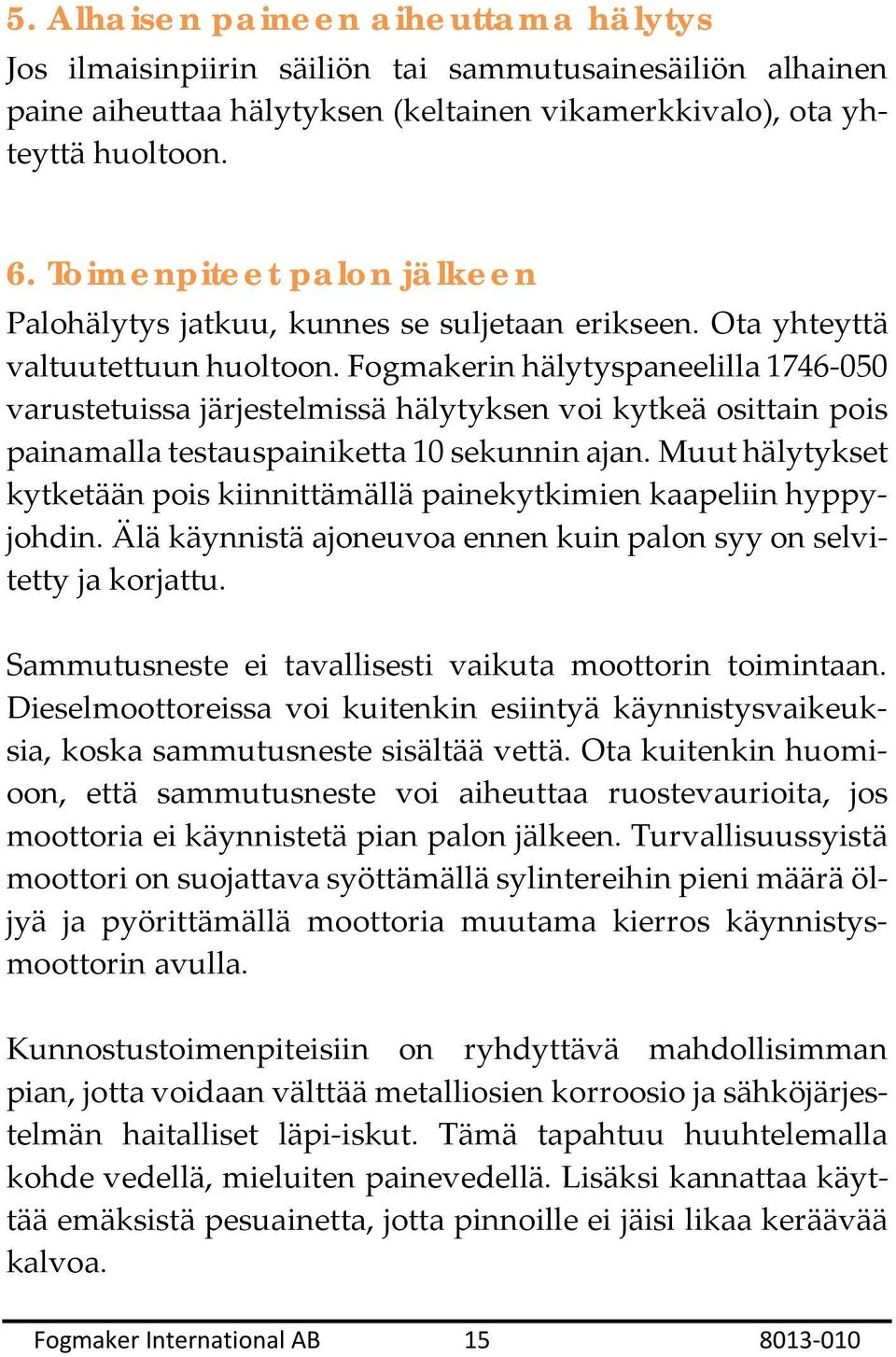 5. Alhaisen paineen aiheuttama hälytys

Jos ilmaisinpiirin säiliön tai sammutusainesäiliön alhainen paine aiheuttaa hälytyksen (keltainen vikamerkkivalo), ota yhteyttä huoltoon.

6. Toimenpiteet palon jälkeen

Palohälytys jatkuu, kunnes se suljetaan erikseen. Ota yhteyttä valtuutettuun huoltoon. Fogmakerin hälytyspaneelilla 1746-050 varustetuissa järjestelmissä hälytyksen voi kytkeä osittain pois painamalla testauspainiketta 10 sekunnin ajan. Muut hälytykset kytketään pois kiinnittämällä painekytkimien kaapeliin hyppyjohdin. Älä käynnistä ajoneuvoa ennen kuin palon syy on selvitetty ja korjattu.

Sammutusneste ei tavallisesti vaikuta moottorin toimintaan. Dieselmoottoreissa voi kuitenkin esiintyä käynnistysvaikeuksia, koska sammutusneste sisältää vettä. Ota kuitenkin huomioon, että sammutusneste voi aiheuttaa ruostevaurioita, jos moottoria ei käynnistetä pian palon jälkeen. Turvallisuussyistä moottori on suojattava syöttämällä sylintereihin pieni määrä öljyä ja pyörittämällä moottoria muutama kierros käynnistysmoottorin avulla.

Kunnostustoimenpiteisiin on ryhdyttävä mahdollisimman pian, jotta voidaan välttää metalliosien korroosio ja sähköjärjestelmän haitalliset läpi-iskut. Tämä tapahtuu huuhtelemalla kohde vedellä, mieluiten painevedellä. Lisäksi kannattaa käyttää emäksistä pesuainetta, jotta pinnoille ei jäisi likaa keräävää kalvoa.

Fogmaker International AB 15 8013-010